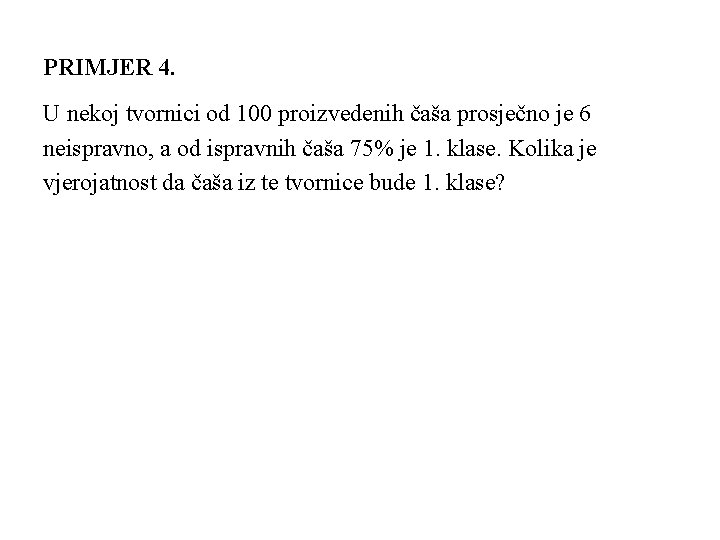 PRIMJER 4.

U nekoj tvornici od 100 proizvedenih čaša prosječno je 6 neispravno, a od ispravnih čaša 75% je 1. klase. Kolika je vjerojatnost da čaša iz te tvornice bude 1. klase?